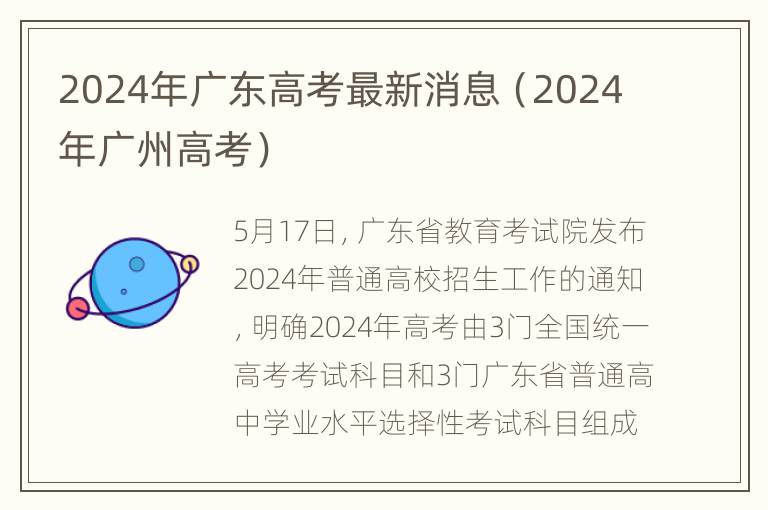 2024年广东高考最新消息（2024年广州高考）

5月17日，广东省教育考试院发布2024年普通高校招生工作的通知，明确2024年高考由3门全国统一高考考试科目和3门广东省普通高中学业水平选择性考试科目组成